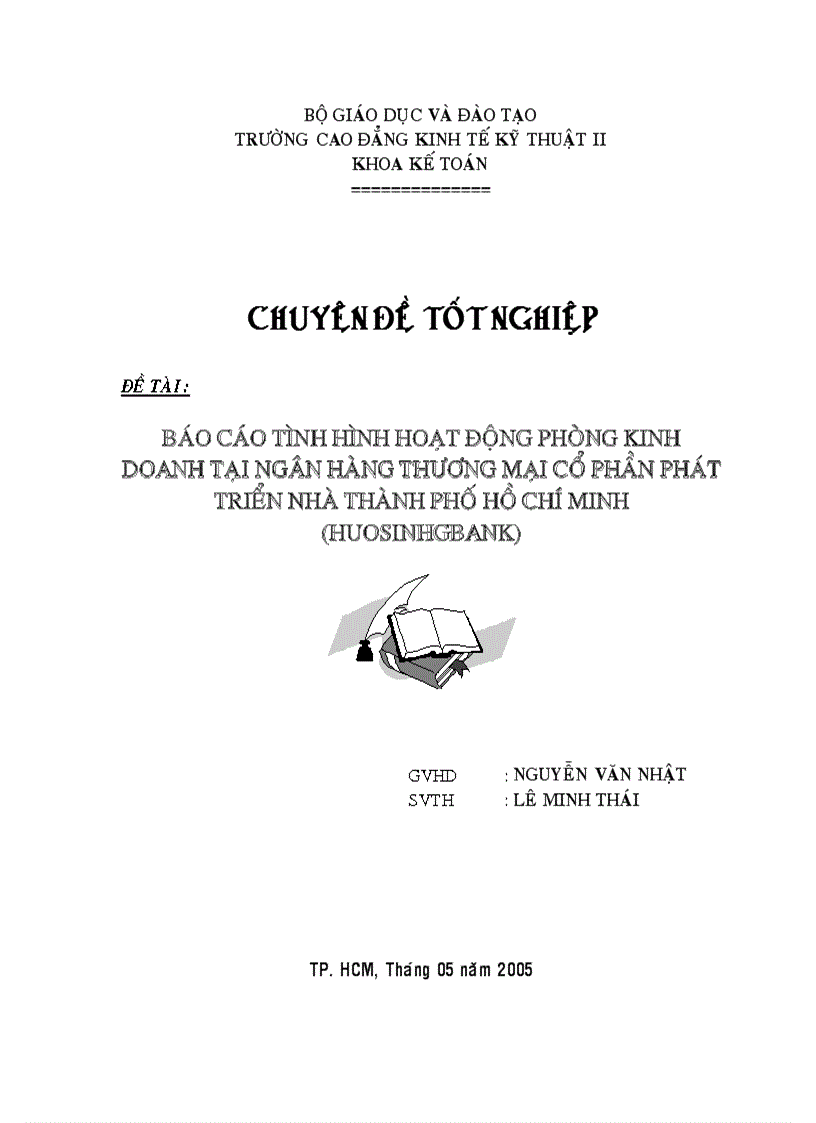 BỘ GIÁO DỤC VÀ ĐÀO TẠO
TRƯỜNG CAO ĐẲNG KINH TẾ KỸ THUẬT II
KHOA KẾ TOÁN
==============

CHUYÊN ĐỀ TỐT NGHIỆP

ĐỀ TÀI:

BÁO CÁO TÌNH HÌNH HOẠT ĐỘNG PHÒNG KINH DOANH TẠI NGÂN HÀNG THƯƠNG MẠI CỔ PHẦN PHÁT TRIỂN NHÀ THÀNH PHỐ HỒ CHÍ MINH (HUOSINHGBANK)

GVHD : NGUYỄN VĂN NHẬT
SVTH : LÊ MINH THÁI

TP. HCM, Tháng 05 năm 2005